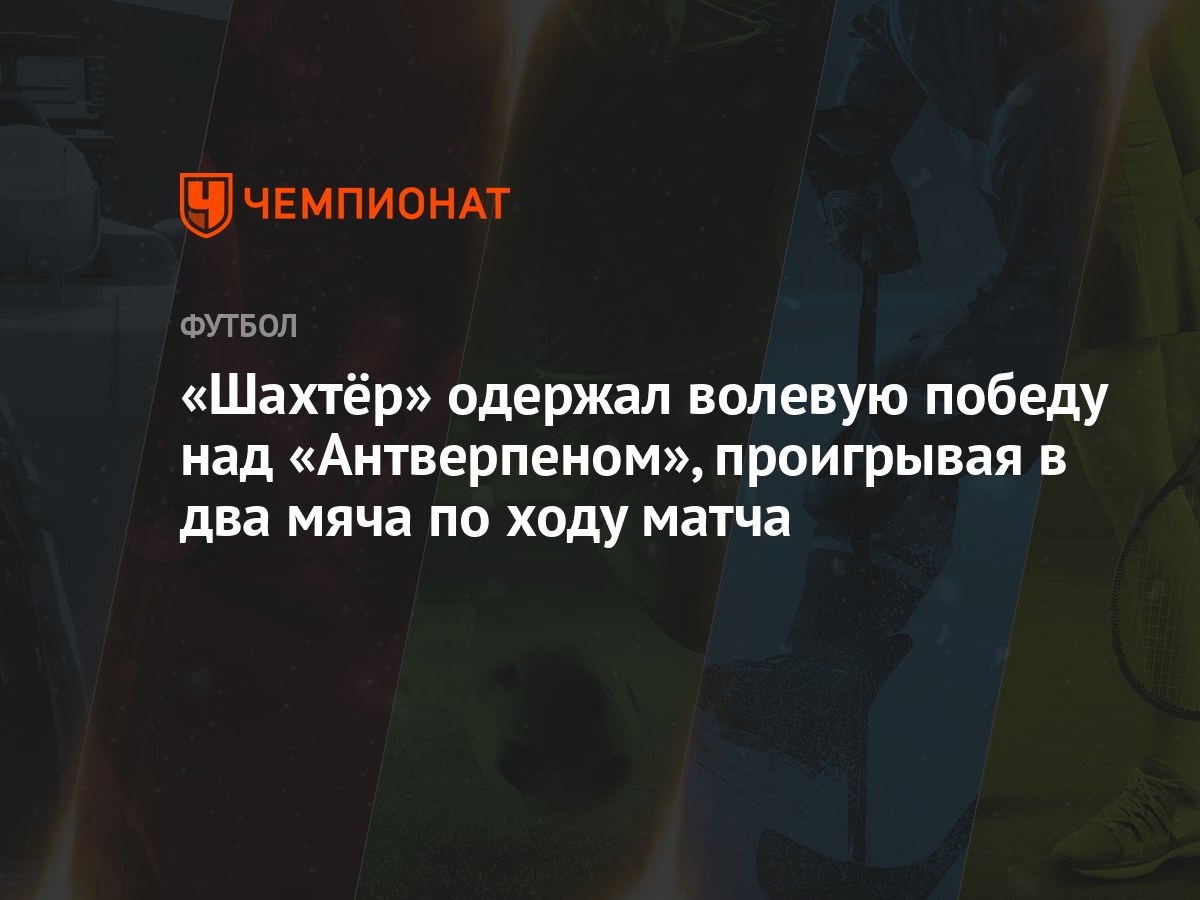 ЧЕМПИОНАТ

ФУТБОЛ

«Шахтёр» одержал волевую победу над «Антверпеном», проигрывая в два мяча по ходу матча